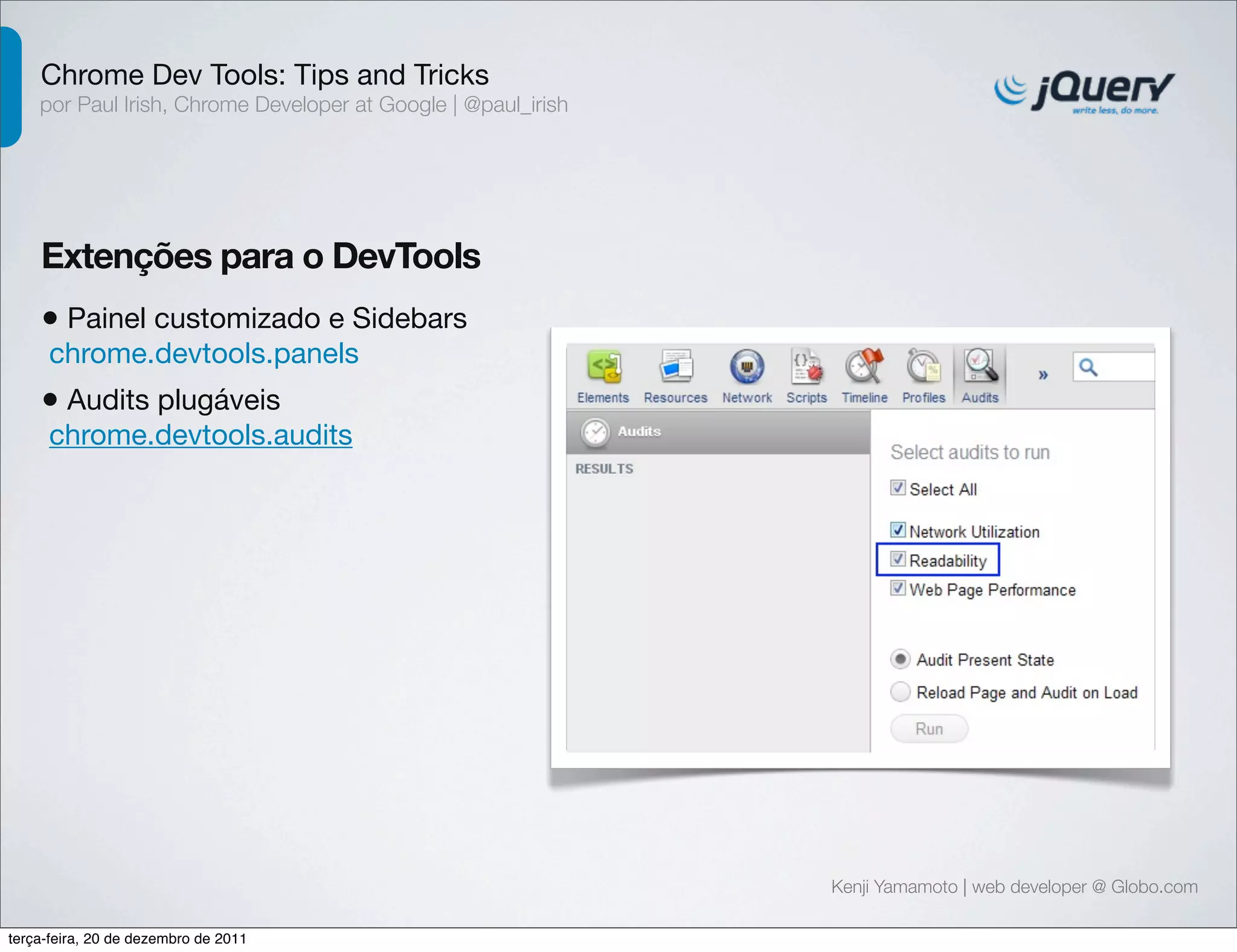 Chrome Dev Tools: Tips and Tricks
por Paul Irish, Chrome Developer at Google | @paul_irish

jQuery
write less, do more.

Extenções para o DevTools

• Painel customizado e Sidebars
chrome.devtools.panels

• Audits plugáveis
chrome.devtools.audits

Elements Resources Network Scripts Timeline Profiles Audits »

Audits

RESULTS

Select audits to run

Select All

Network Utilization

Readability

Web Page Performance

Audit Present State

Reload Page and Audit on Load

Run

Kenji Yamamoto | web developer @ Globo.com

terça-feira, 20 de dezembro de 2011